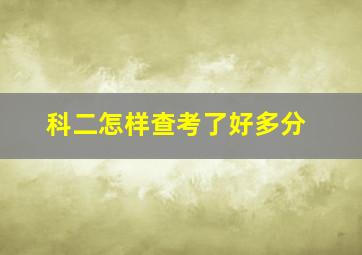 科二怎样查考了好多分